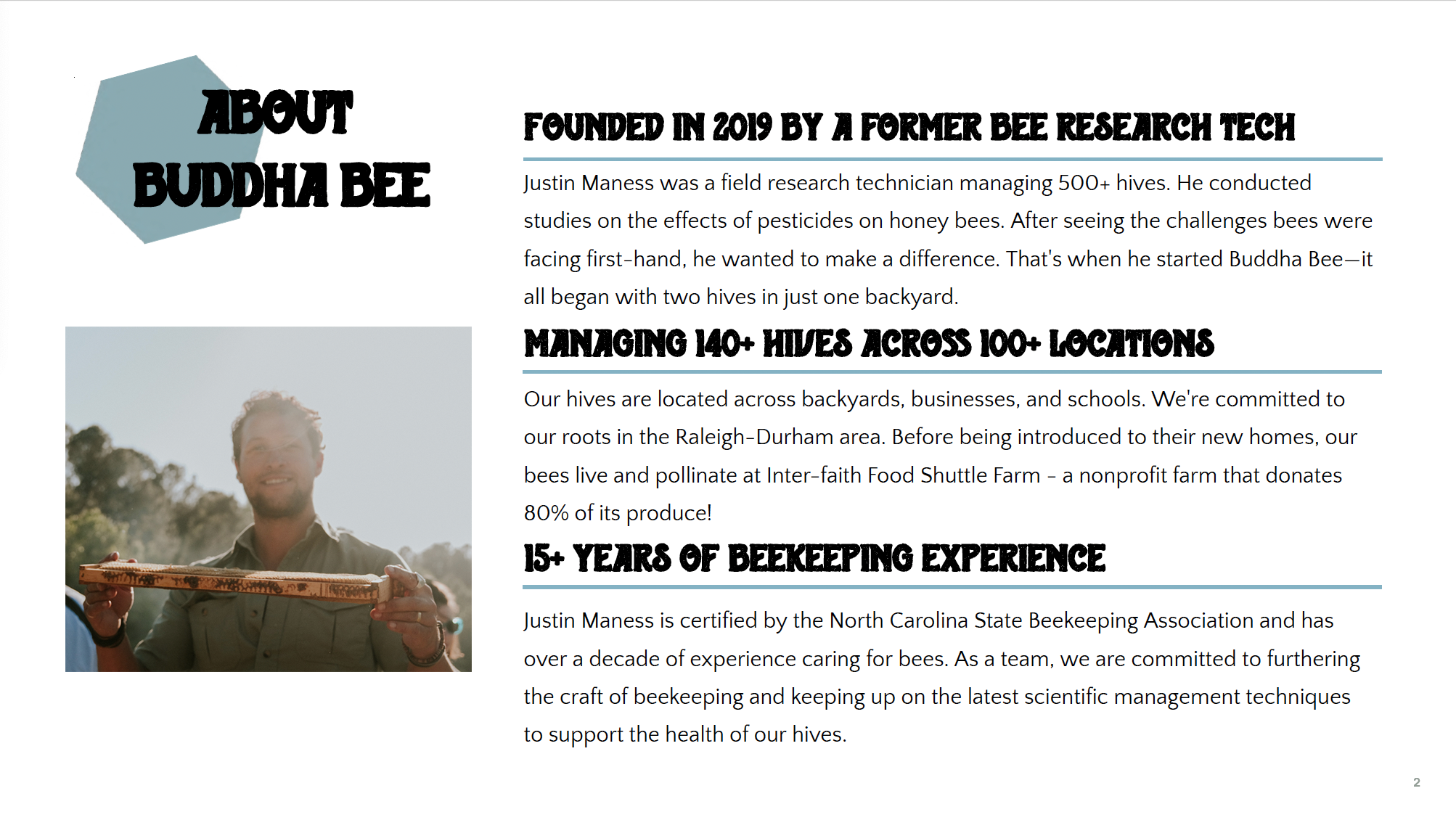 ABOUT BUDDHA BEE

FOUNDED IN 2019 BY A FORMER BEE RESEARCH TECH

Justin Maness was a field research technician managing 500+ hives. He conducted studies on the effects of pesticides on honey bees. After seeing the challenges bees were facing first-hand, he wanted to make a difference. That's when he started Buddha Bee—it all began with two hives in just one backyard.

MANAGING 140+ HIVES ACROSS 100+ LOCATIONS

Our hives are located across backyards, businesses, and schools. We're committed to our roots in the Raleigh-Durham area. Before being introduced to their new homes, our bees live and pollinate at Inter-faith Food Shuttle Farm - a nonprofit farm that donates 80% of its produce!

15+ YEARS OF BEEKEEPING EXPERIENCE

Justin Maness is certified by the North Carolina State Beekeeping Association and has over a decade of experience caring for bees. As a team, we are committed to furthering the craft of beekeeping and keeping up on the latest scientific management techniques to support the health of our hives.

2